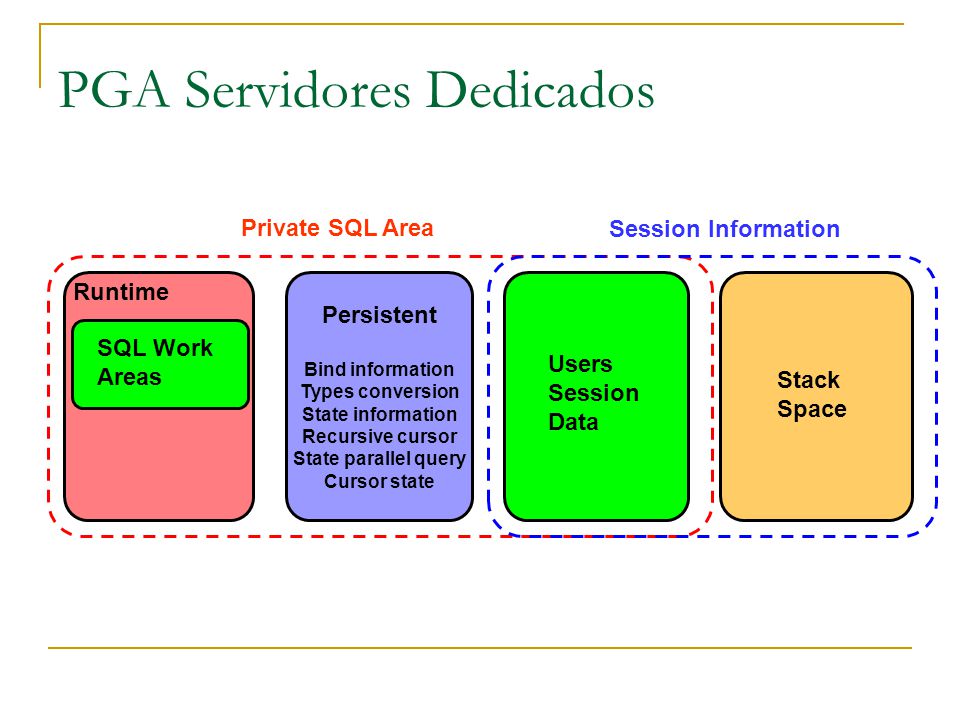 PGA Servidores Dedicados

Private SQL Area

Session Information

Runtime

SQL Work Areas

Persistent

Bind information
Types conversion
State information
Recursive cursor
State parallel query
Cursor state

Users Session Data

Stack Space